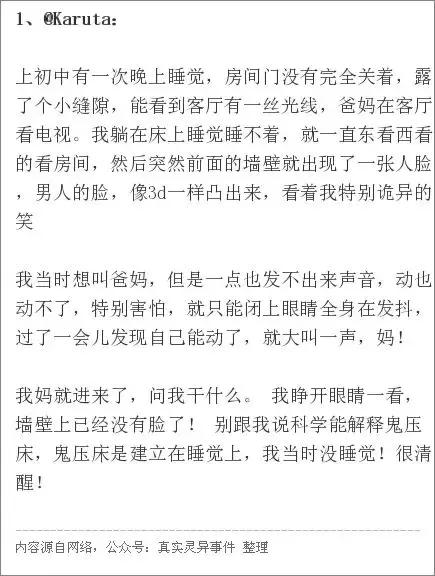 1、@Karuta：

上初中有一次晚上睡觉，房间门没有完全关着，露了个小缝隙，能看到客厅有一丝光线，爸妈在客厅看电视。我躺在床上睡觉睡不着，就一直东看西看的看房间，然后突然前面的墙壁就出现了一张人脸，男人的脸，像3d一样凸出来，看着我特别诡异的笑

我当时想叫爸妈，但是一点也发不出来声音，动也动不了，特别害怕，就只能闭上眼睛全身在发抖，过了一会儿发现自己能动了，就大叫一声，妈！

我妈就进来了，问我干什么。 我睁开眼睛一看，墙壁上已经没有脸了！ 别跟我说科学能解释鬼压床，鬼压床是建立在睡觉上，我当时没睡觉！很清醒！

内容源自网络，公众号：真实灵异事件 整理